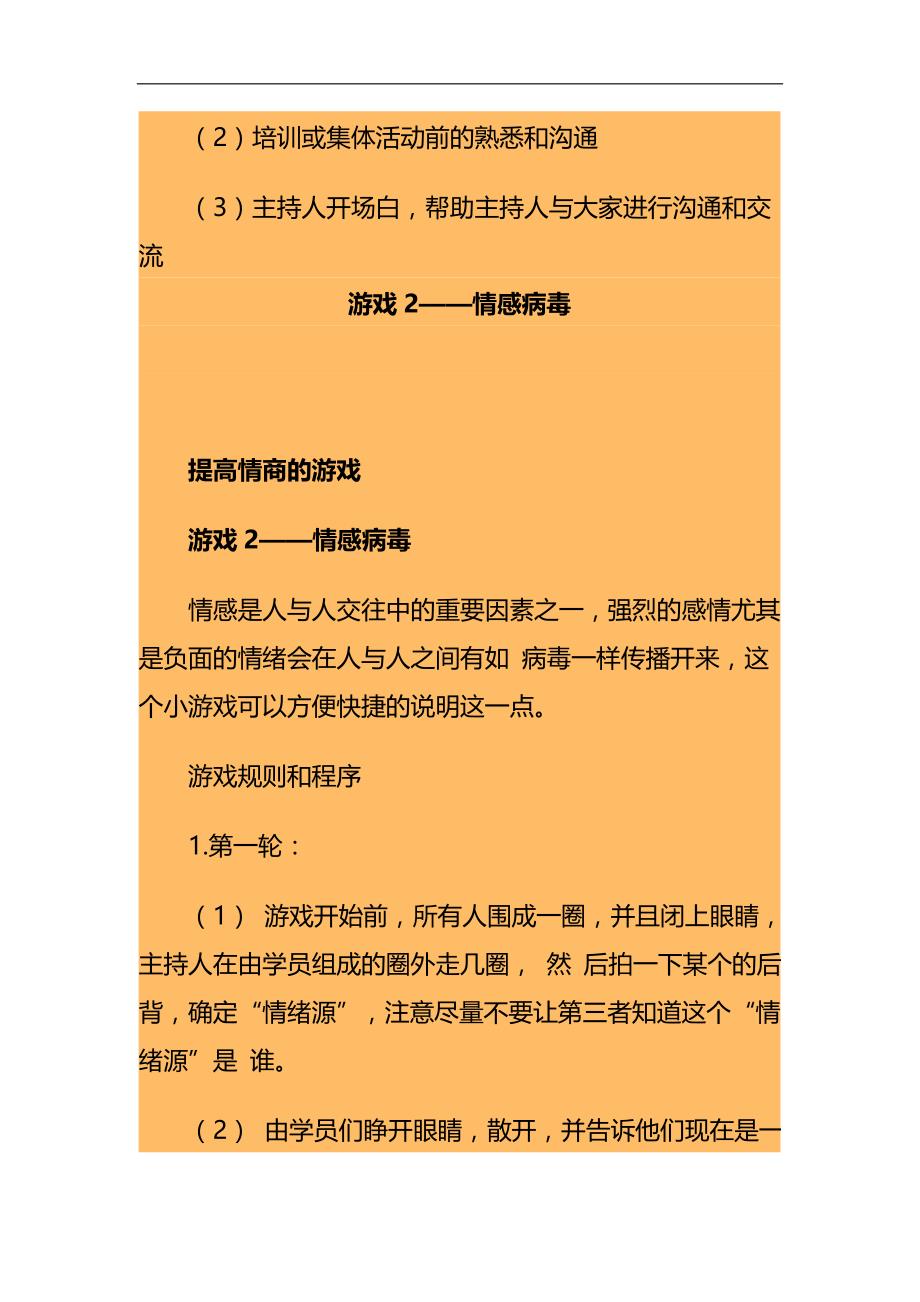 （2）培训或集体活动前的熟悉和沟通

（3）主持人开场白，帮助主持人与大家进行沟通和交流

游戏 2——情感病毒

提高情商的游戏

游戏 2——情感病毒

情感是人与人交往中的重要因素之一，强烈的感情尤其是负面的情绪会在人与人之间有如 病毒一样传播开来，这个小游戏可以方便快捷的说明这一点。

游戏规则和程序

1.第一轮：

（1） 游戏开始前，所有人围成一圈，并且闭上眼睛，主持人在由学员组成的圈外走几圈， 然 后拍一下某个的后背，确定“情绪源”，注意尽量不要让第三者知道这个“情绪源”是 谁。

（2） 由学员们睁开眼睛，散开，并告诉他们现在是一